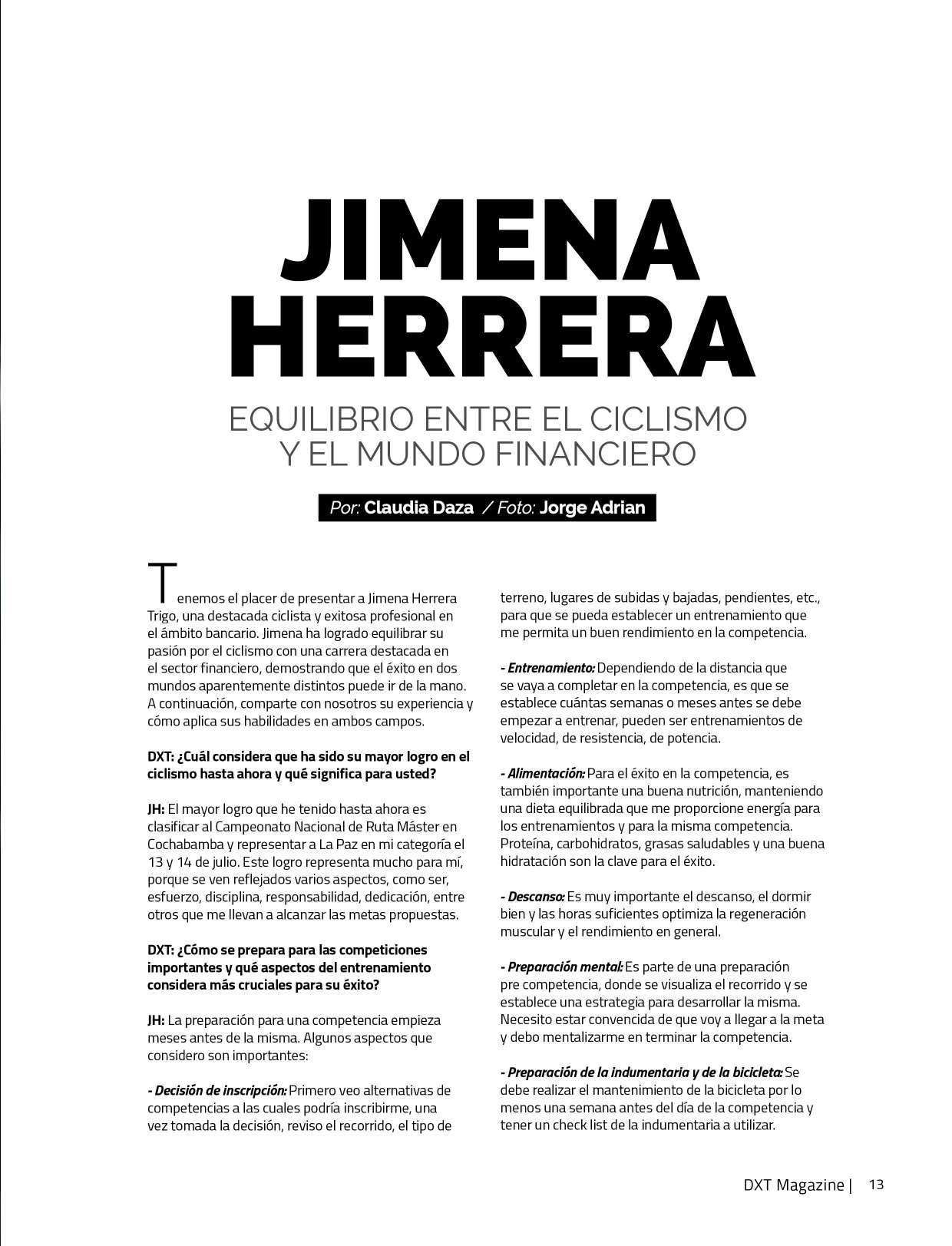 JIMENA HERRERA

EQUILIBRIO ENTRE EL CICLISMO Y EL MUNDO FINANCIERO

Por: Claudia Daza / Foto: Jorge Adrian

Tenemos el placer de presentar a Jimena Herrera Trigo, una destacada ciclista y exitosa profesional en el ámbito bancario. Jimena ha logrado equilibrar su pasión por el ciclismo con una carrera destacada en el sector financiero, demostrando que el éxito en dos mundos aparentemente distintos puede ir de la mano. A continuación, comparte con nosotros su experiencia y cómo aplica sus habilidades en ambos campos.

DXT: ¿Cuál considera que ha sido su mayor logro en el ciclismo hasta ahora y qué significa para usted?

JH: El mayor logro que he tenido hasta ahora es clasificar al Campeonato Nacional de Ruta Máster en Cochabamba y representar a La Paz en mi categoría el 13 y 14 de julio. Este logro representa mucho para mí, porque se ven reflejados varios aspectos, como ser, esfuerzo, disciplina, responsabilidad, dedicación, entre otros que me llevan a alcanzar las metas propuestas.

DXT: ¿Cómo se prepara para las competiciones importantes y qué aspectos del entrenamiento considera más cruciales para su éxito?

JH: La preparación para una competencia empieza meses antes de la misma. Algunos aspectos que considero son importantes:

- Decisión de inscripción: Primero veo alternativas de competencias a las cuales podría inscribirme, una vez tomada la decisión, reviso el recorrido, el tipo de terreno, lugares de subidas y bajadas, pendientes, etc., para que se pueda establecer un entrenamiento que me permita un buen rendimiento en la competencia.

- Entrenamiento: Dependiendo de la distancia que se vaya a completar en la competencia, es que se establece cuántas semanas o meses antes se debe empezar a entrenar, pueden ser entrenamientos de velocidad, de resistencia, de potencia.

- Alimentación: Para el éxito en la competencia, es también importante una buena nutrición, manteniendo una dieta equilibrada que me proporcione energía para los entrenamientos y para la misma competencia. Proteína, carbohidratos, grasas saludables y una buena hidratación son la clave para el éxito.

- Descanso: Es muy importante el descanso, el dormir bien y las horas suficientes optimiza la regeneración muscular y el rendimiento en general.

- Preparación mental: Es parte de una preparación pre competencia, donde se visualiza el recorrido y se establece una estrategia para desarrollar la misma. Necesito estar convencida de que voy a llegar a la meta y debo mentalizarme en terminar la competencia.

- Preparación de la indumentaria y de la bicicleta: Se debe realizar el mantenimiento de la bicicleta por lo menos una semana antes del día de la competencia y tener un check list de la indumentaria a utilizar.

DXT Magazine | 13